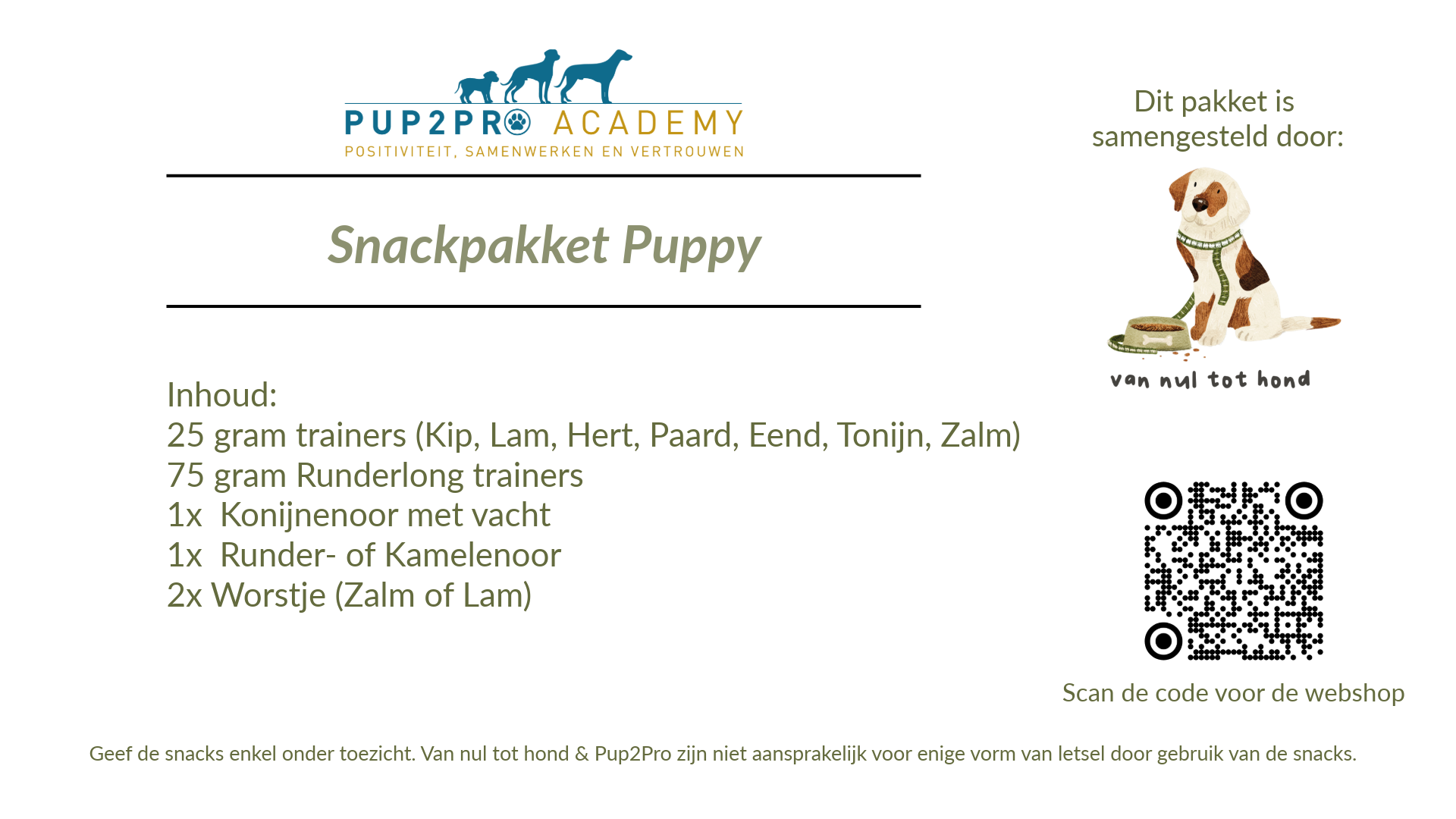 PUP2PRO ACADEMY
POSITIVITEIT, SAMENWERKEN EN VERTROUWEN

Snackpakket Puppy

Inhoud:
25 gram trainers (Kip, Lam, Hert, Paard, Eend, Tonijn, Zalm)
75 gram Runderlong trainers
1x Konijnenoor met vacht
1x Runder- of Kamelenoor
2x Worstje (Zalm of Lam)

Dit pakket is samengesteld door:

van nul tot hond

Scan de code voor de webshop

Geef de snacks enkel onder toezicht. Van nul tot hond & Pup2Pro zijn niet aansprakelijk voor enige vorm van letsel door gebruik van de snacks.